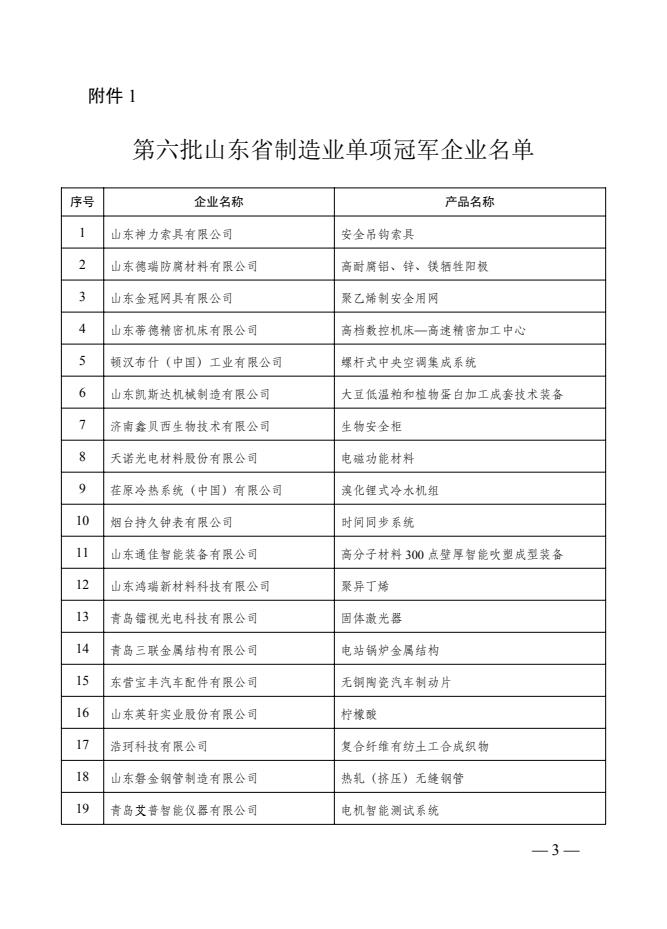 附件 1

第六批山东省制造业单项冠军企业名单

| 序号 | 企业名称 | 产品名称 |
|---|---|---|
| 1 | 山东神力索具有限公司 | 安全吊钩索具 |
| 2 | 山东德瑞防腐材料有限公司 | 高耐腐铝、锌、镁牺牲阳极 |
| 3 | 山东金冠网具有限公司 | 聚乙烯制安全用网 |
| 4 | 山东蒂德精密机床有限公司 | 高档数控机床—高速精密加工中心 |
| 5 | 顿汉布什（中国）工业有限公司 | 螺杆式中央空调集成系统 |
| 6 | 山东凯斯达机械制造有限公司 | 大豆低温粕和植物蛋白加工成套技术装备 |
| 7 | 济南鑫贝西生物技术有限公司 | 生物安全柜 |
| 8 | 天诺光电材料股份有限公司 | 电磁功能材料 |
| 9 | 荏原冷热系统（中国）有限公司 | 溴化锂式冷水机组 |
| 10 | 烟台持久钟表有限公司 | 时间同步系统 |
| 11 | 山东通佳智能装备有限公司 | 高分子材料 300 点壁厚智能吹塑成型装备 |
| 12 | 山东鸿瑞新材料科技有限公司 | 聚异丁烯 |
| 13 | 青岛镭视光电科技有限公司 | 固体激光器 |
| 14 | 青岛三联金属结构有限公司 | 电站锅炉金属结构 |
| 15 | 东营宝丰汽车配件有限公司 | 无铜陶瓷汽车制动片 |
| 16 | 山东英轩实业股份有限公司 | 柠檬酸 |
| 17 | 浩珂科技有限公司 | 复合纤维有纺土工合成织物 |
| 18 | 山东磐金钢管制造有限公司 | 热轧（挤压）无缝钢管 |
| 19 | 青岛艾普智能仪器有限公司 | 电机智能测试系统 |

— 3 —